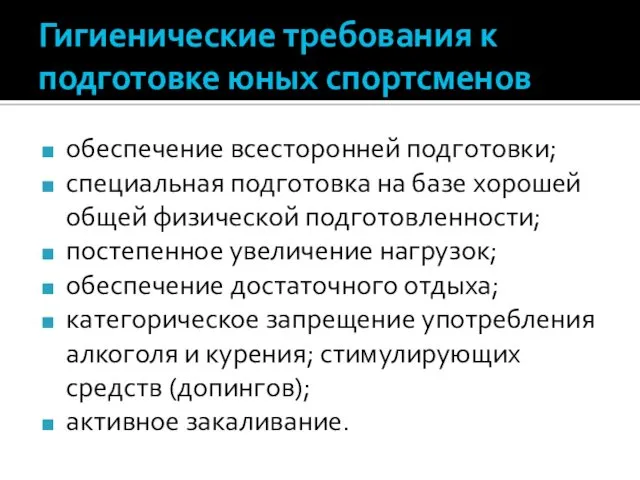 Гигиенические требования к подготовке юных спортсменов

- обеспечение всесторонней подготовки;
- специальная подготовка на базе хорошей общей физической подготовленности;
- постепенное увеличение нагрузок;
- обеспечение достаточного отдыха;
- категорическое запрещение употребления алкоголя и курения; стимулирующих средств (допингов);
- активное закаливание.